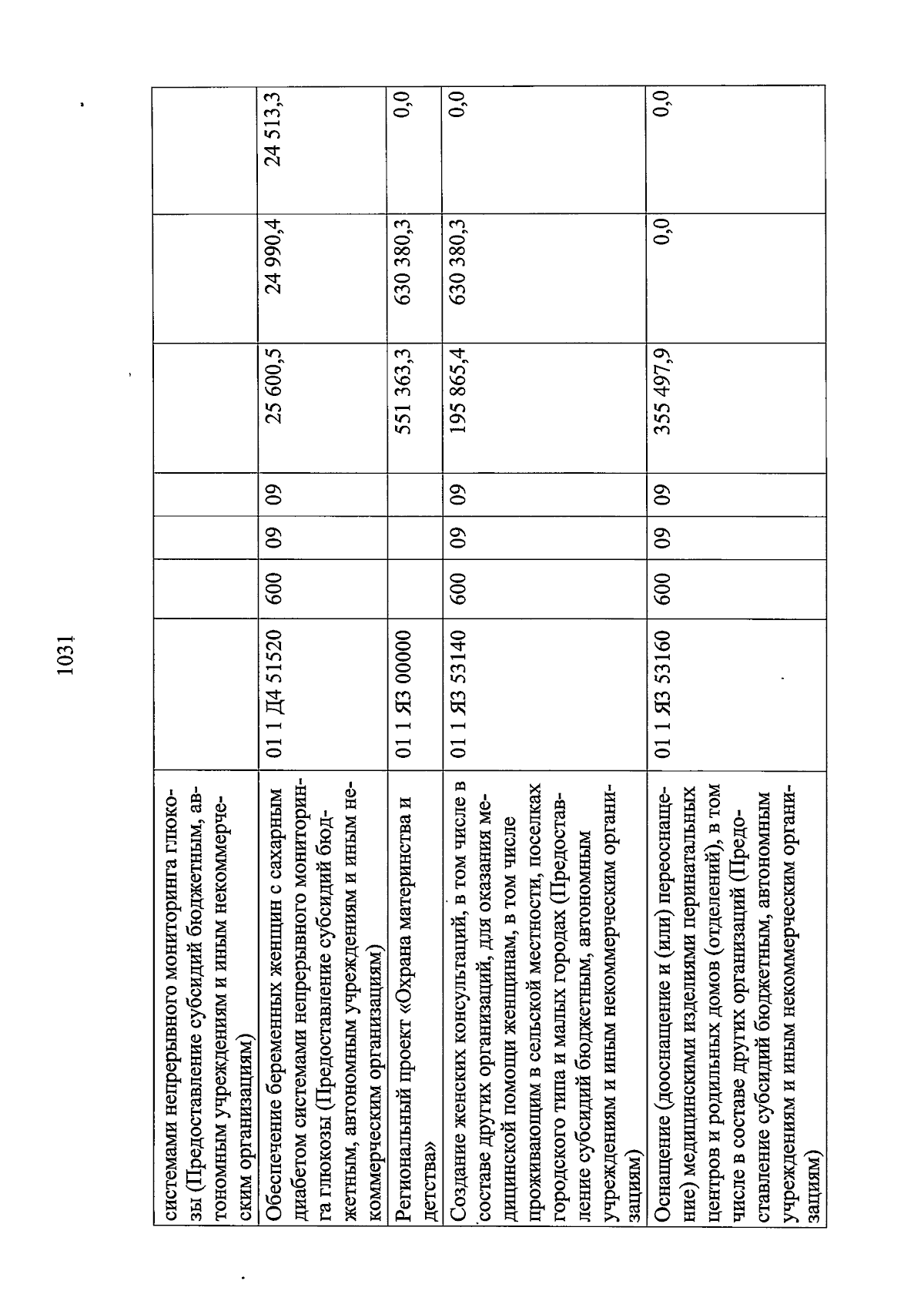 1031

| | | | | | | | |
|---|---|---|---|---|---|---|---|
| системами непрерывного мониторинга глюкозы (Предоставление субсидий бюджетным, автономным учреждениям и иным некоммерческим организациям) | | | | | | | |
| Обеспечение беременных женщин с сахарным диабетом системами непрерывного мониторинга глюкозы (Предоставление субсидий бюджетным, автономным учреждениям и иным некоммерческим организациям) | 01 1 Д4 51520 | 600 | 09 | 09 | 25 600,5 | 24 990,4 | 24 513,3 |
| Региональный проект «Охрана материнства и детства» | 01 1 Я3 00000 | | | | 551 363,3 | 630 380,3 | 0,0 |
| Создание женских консультаций, в том числе в составе других организаций, для оказания медицинской помощи женщинам, в том числе проживающим в сельской местности, поселках городского типа и малых городах (Предоставление субсидий бюджетным, автономным учреждениям и иным некоммерческим организациям) | 01 1 Я3 53140 | 600 | 09 | 09 | 195 865,4 | 630 380,3 | 0,0 |
| Оснащение (дооснащение и (или) переоснащение) медицинскими изделиями перинатальных центров и родильных домов (отделений), в том числе в составе других организаций (Предоставление субсидий бюджетным, автономным учреждениям и иным некоммерческим организациям) | 01 1 Я3 53160 | 600 | 09 | 09 | 355 497,9 | 0,0 | 0,0 |